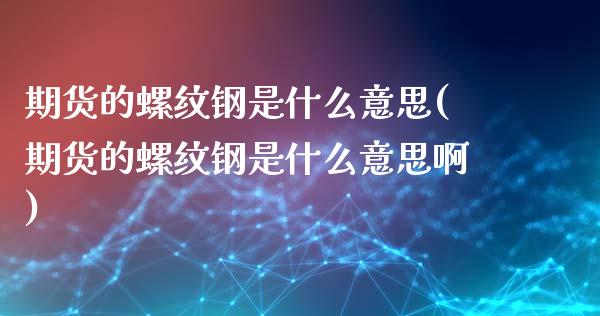 期货的螺纹钢是什么意思(期货的螺纹钢是什么意思啊)